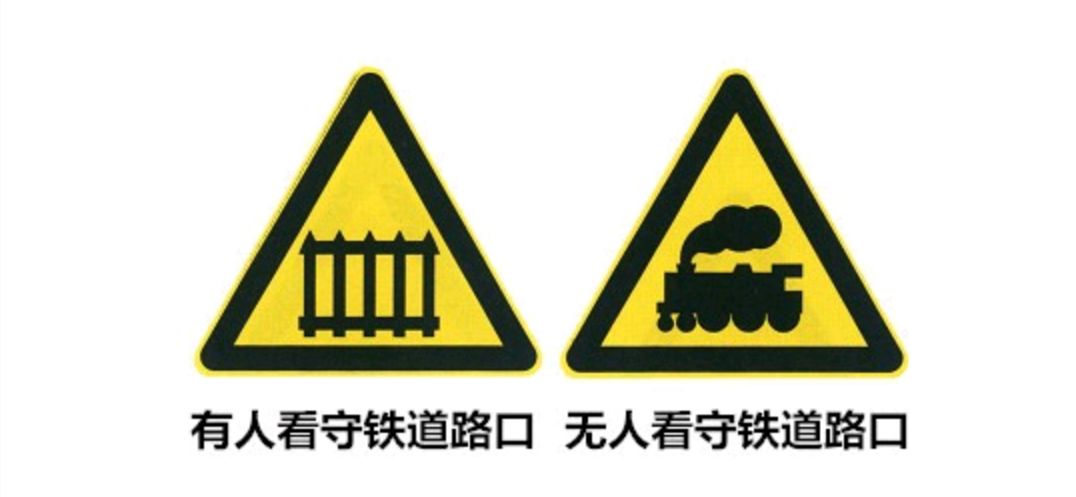 有人看守铁道路口 无人看守铁道路口